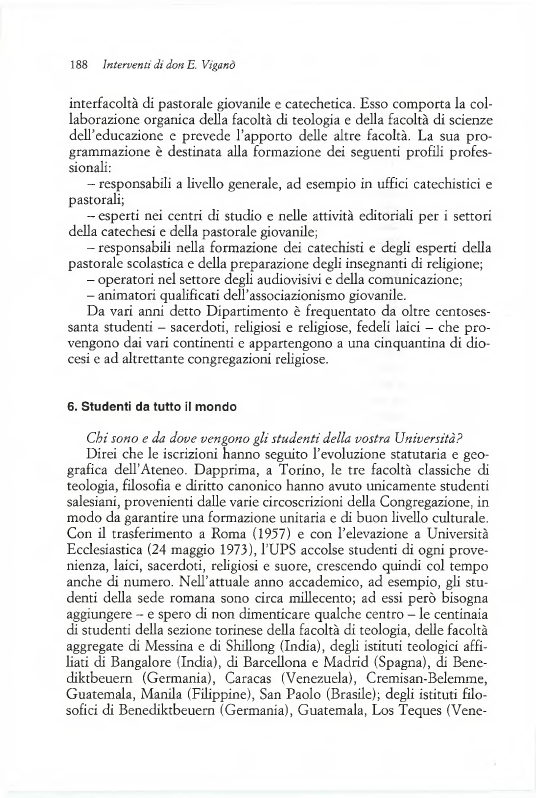 188 Interventi di don E. Viganò

interfacoltà di pastorale giovanile e catechetica. Esso comporta la collaborazione organica della facoltà di teologia e della facoltà di scienze dell'educazione e prevede l'apporto delle altre facoltà. La sua programmazione è destinata alla formazione dei seguenti profili professionali:

– responsabili a livello generale, ad esempio in uffici catechistici e pastorali;

– esperti nei centri di studio e nelle attività editoriali per i settori della catechesi e della pastorale giovanile;

– responsabili nella formazione dei catechisti e degli esperti della pastorale scolastica e della preparazione degli insegnanti di religione;

– operatori nel settore degli audiovisivi e della comunicazione;

– animatori qualificati dell'associazionismo giovanile.

Da vari anni detto Dipartimento è frequentato da oltre centosessanta studenti – sacerdoti, religiosi e religiose, fedeli laici – che provengono dai vari continenti e appartengono a una cinquantina di diocesi e ad altrettante congregazioni religiose.

6. Studenti da tutto il mondo

Chi sono e da dove vengono gli studenti della vostra Università?

Direi che le iscrizioni hanno seguito l'evoluzione statutaria e geografica dell'Ateneo. Dapprima, a Torino, le tre facoltà classiche di teologia, filosofia e diritto canonico hanno avuto unicamente studenti salesiani, provenienti dalle varie circoscrizioni della Congregazione, in modo da garantire una formazione unitaria e di buon livello culturale. Con il trasferimento a Roma (1957) e con l'elevazione a Università Ecclesiastica (24 maggio 1973), l'UPS accolse studenti di ogni provenienza, laici, sacerdoti, religiosi e suore, crescendo quindi col tempo anche di numero. Nell'attuale anno accademico, ad esempio, gli studenti della sede romana sono circa millecento; ad essi però bisogna aggiungere – e spero di non dimenticare qualche centro – le centinaia di studenti della sezione torinese della facoltà di teologia, delle facoltà aggregate di Messina e di Shillong (India), degli istituti teologici affiliati di Bangalore (India), di Barcellona e Madrid (Spagna), di Benediktbeuern (Germania), Caracas (Venezuela), Cremisan-Belemme, Guatemala, Manila (Filippine), San Paolo (Brasile); degli istituti filosofici di Benediktbeuern (Germania), Guatemala, Los Teques (Vene-